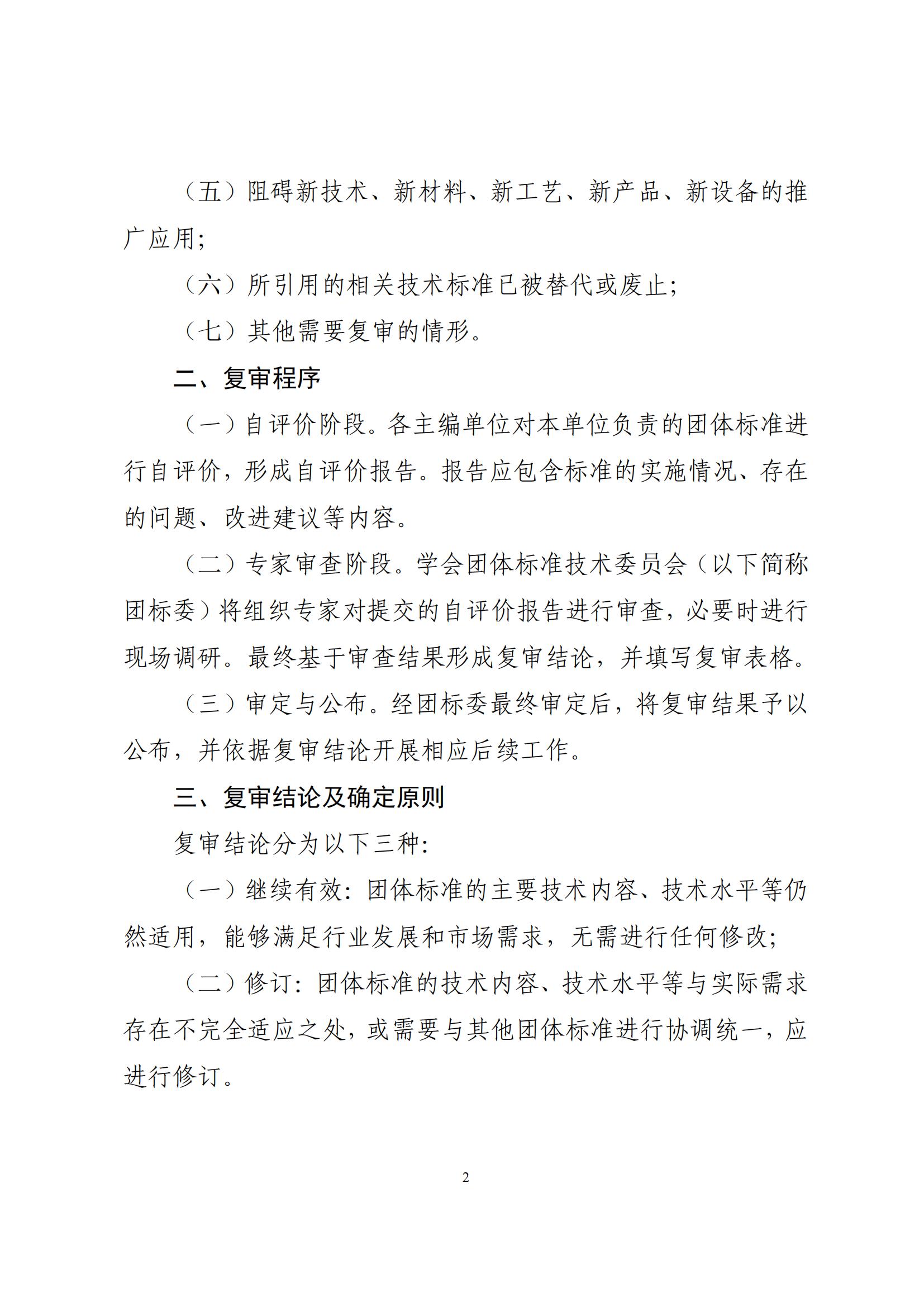 （五）阻碍新技术、新材料、新工艺、新产品、新设备的推广应用;

（六）所引用的相关技术标准已被替代或废止;

（七）其他需要复审的情形。

二、复审程序

（一）自评价阶段。各主编单位对本单位负责的团体标准进行自评价，形成自评价报告。报告应包含标准的实施情况、存在的问题、改进建议等内容。

（二）专家审查阶段。学会团体标准技术委员会（以下简称团标委）将组织专家对提交的自评价报告进行审查，必要时进行现场调研。最终基于审查结果形成复审结论，并填写复审表格。

（三）审定与公布。经团标委最终审定后，将复审结果予以公布，并依据复审结论开展相应后续工作。

三、复审结论及确定原则

复审结论分为以下三种:

（一）继续有效:团体标准的主要技术内容、技术水平等仍然适用，能够满足行业发展和市场需求，无需进行任何修改;

（二）修订:团体标准的技术内容、技术水平等与实际需求存在不完全适应之处，或需要与其他团体标准进行协调统一，应进行修订。

2